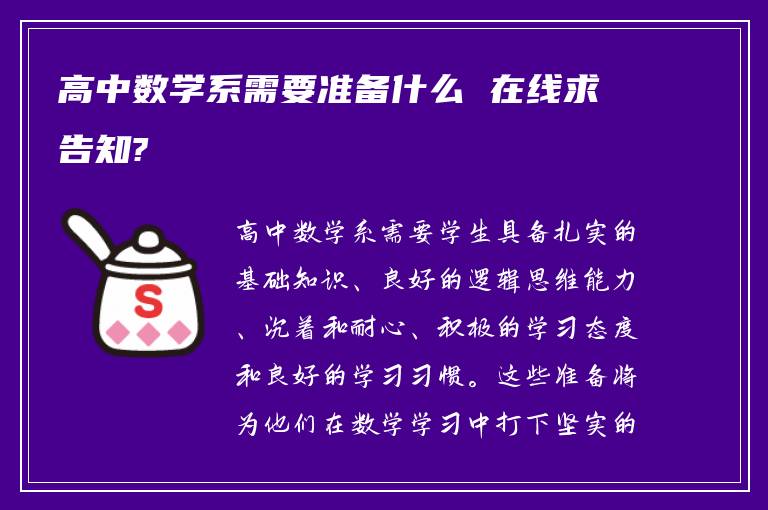 高中数学系需要准备什么 在线求告知?

S

高中数学系需要学生具备扎实的基础知识、良好的逻辑思维能力、沉着和耐心、积极的学习态度和良好的学习习惯。这些准备将为他们在数学学习中打下坚实的